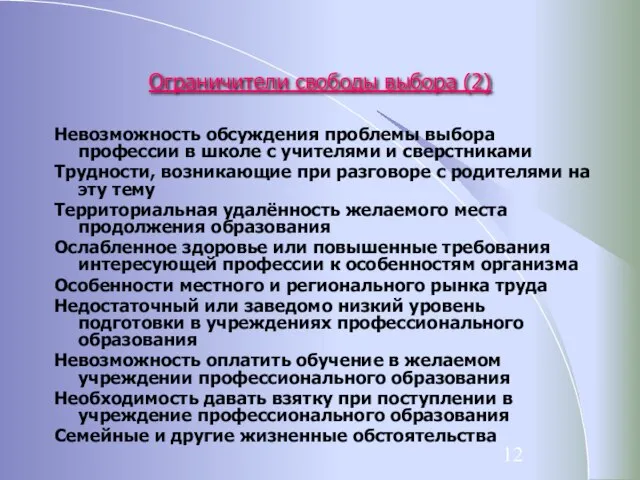 Ограничители свободы выбора (2)

Невозможность обсуждения проблемы выбора профессии в школе с учителями и сверстниками

Трудности, возникающие при разговоре с родителями на эту тему

Территориальная удалённость желаемого места продолжения образования

Ослабленное здоровье или повышенные требования интересующей профессии к особенностям организма

Особенности местного и регионального рынка труда

Недостаточный или заведомо низкий уровень подготовки в учреждениях профессионального образования

Невозможность оплатить обучение в желаемом учреждении профессионального образования

Необходимость давать взятку при поступлении в учреждение профессионального образования

Семейные и другие жизненные обстоятельства

12